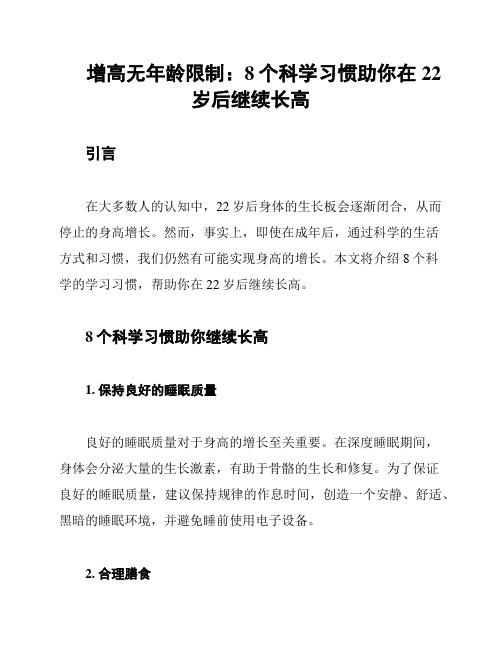 增高无年龄限制：8 个科学习惯助你在 22 岁后继续长高

引言

在大多数人的认知中，22 岁后身体的生长板会逐渐闭合，从而停止的身高增长。然而，事实上，即使在成年后，通过科学的生活方式和习惯，我们仍然有可能实现身高的增长。本文将介绍 8 个科学的学习习惯，帮助你在 22 岁后继续长高。

8 个科学习惯助你继续长高

1. 保持良好的睡眠质量

良好的睡眠质量对于身高的增长至关重要。在深度睡眠期间，身体会分泌大量的生长激素，有助于骨骼的生长和修复。为了保证良好的睡眠质量，建议保持规律的作息时间，创造一个安静、舒适、黑暗的睡眠环境，并避免睡前使用电子设备。

2. 合理膳食